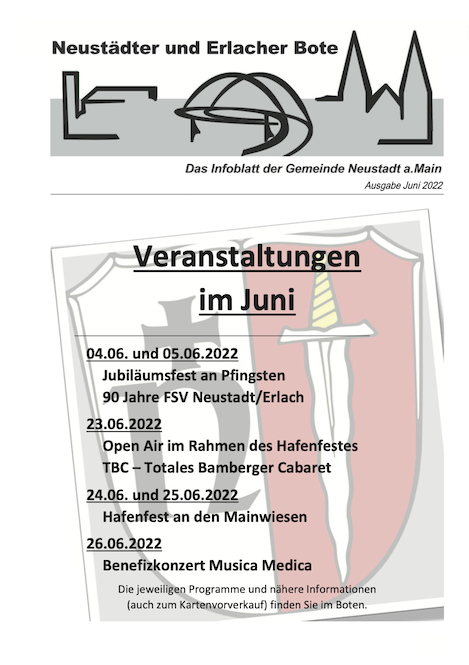 Neustädter und Erlacher Bote

Das Infoblatt der Gemeinde Neustadt a.Main

Ausgabe Juni 2022

Veranstaltungen im Juni

04.06. und 05.06.2022
Jubiläumsfest an Pfingsten
90 Jahre FSV Neustadt/Erlach

23.06.2022
Open Air im Rahmen des Hafenfestes
TBC – Totales Bamberger Cabaret

24.06. und 25.06.2022
Hafenfest an den Mainwiesen

26.06.2022
Benefizkonzert Musica Medica

Die jeweiligen Programme und nähere Informationen (auch zum Kartenvorverkauf) finden Sie im Boten.